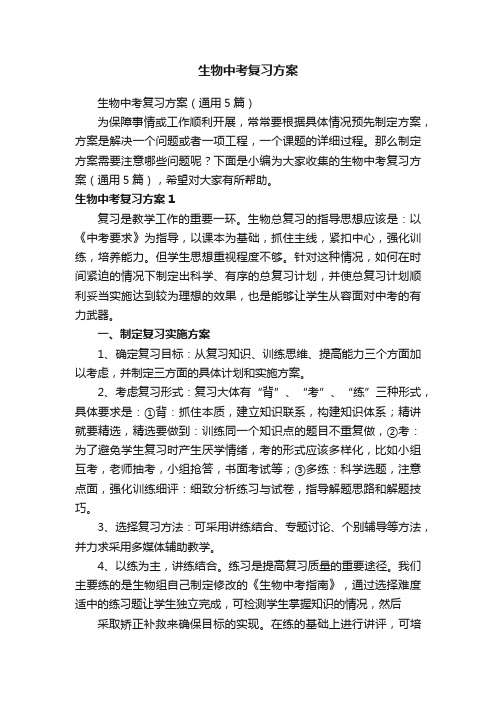 生物中考复习方案

生物中考复习方案（通用5篇）

为保障事情或工作顺利开展，常常要根据具体情况预先制定方案，方案是解决一个问题或者一项工程，一个课题的详细过程。那么制定方案需要注意哪些问题呢？下面是小编为大家收集的生物中考复习方案（通用5篇），希望对大家有所帮助。

生物中考复习方案1

复习是教学工作的重要一环。生物总复习的指导思想应该是：以《中考要求》为指导，以课本为基础，抓住主线，紧扣中心，强化训练，培养能力。但学生思想重视程度不够。针对这种情况，如何在时间紧迫的情况下制定出科学、有序的总复习计划，并使总复习计划顺利妥当实施达到较为理想的效果，也是能够让学生从容面对中考的有力武器。

一、制定复习实施方案

1、确定复习目标：从复习知识、训练思维、提高能力三个方面加以考虑，并制定三方面的具体计划和实施方案。

2、考虑复习形式：复习大体有“背”、“考”、“练”三种形式，具体要求是：①背：抓住本质，建立知识联系，构建知识体系；精讲就要精选，精选要做到：训练同一个知识点的题目不重复做，②考：为了避免学生复习时产生厌学情绪，考的形式应该多样化，比如小组互考，老师抽考，小组抢答，书面考试等；③多练：科学选题，注意点面，强化训练细评：细致分析练习与试卷，指导解题思路和解题技巧。

3、选择复习方法：可采用讲练结合、专题讨论、个别辅导等方法，并力求采用多媒体辅助教学。

4、以练为主，讲练结合。练习是提高复习质量的重要途径。我们主要练的是生物组自己制定修改的《生物中考指南》，通过选择难度适中的练习题让学生独立完成，可检测学生掌握知识的情况，然后

采取矫正补救来确保目标的实现。在练的基础上进行讲评，可培